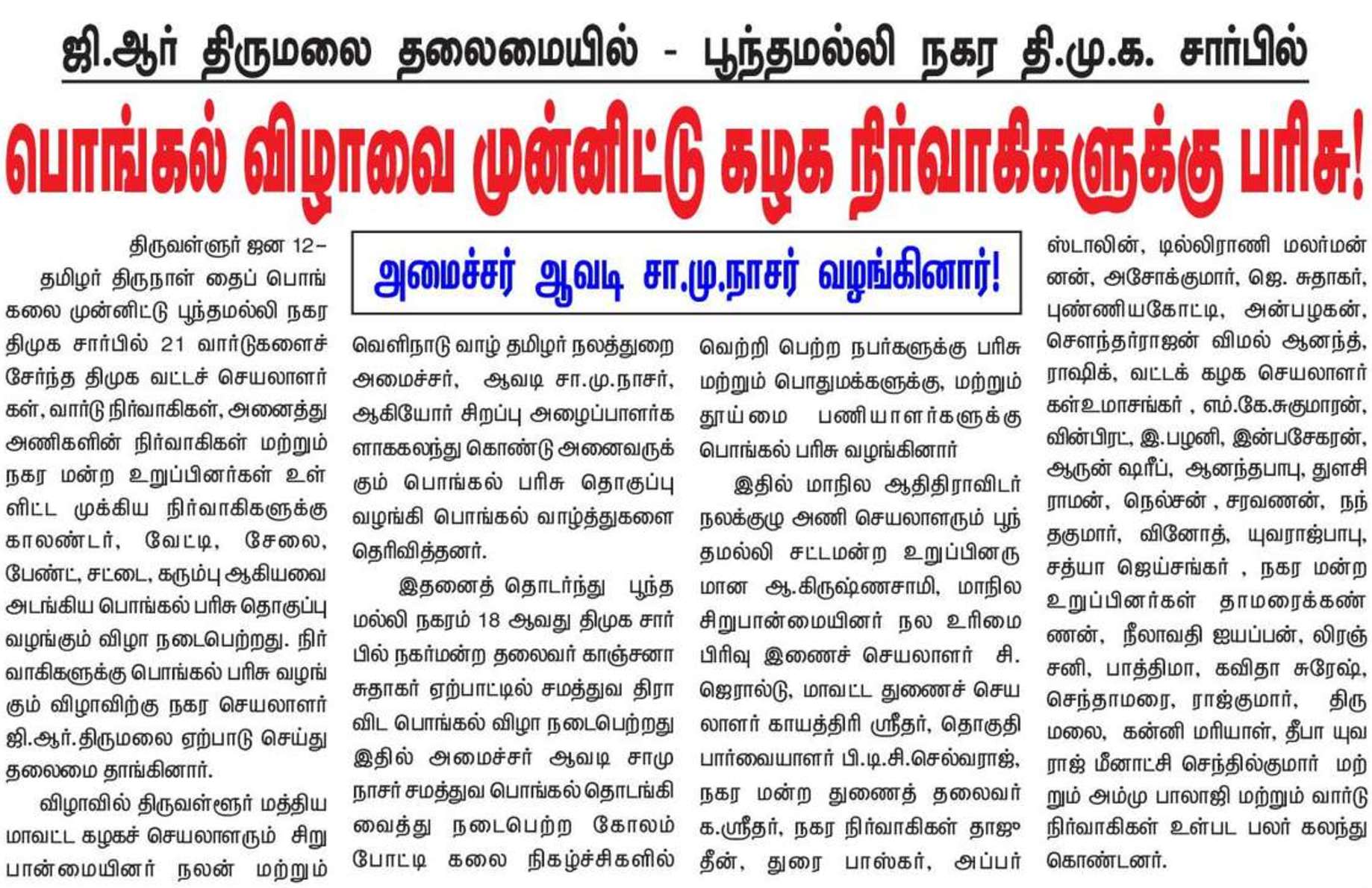 ஜி.ஆர் திருமலை தலைமையில் - பூந்தமல்லி நகர தி.மு.க. சார்பில்

பொங்கல் விழாவை முன்னிட்டு கழக நிர்வாகிகளுக்கு பரிசு!

அமைச்சர் ஆவடி சா.மு.நாசர் வழங்கினார்!

திருவள்ளூர் ஜன 12–

தமிழர் திருநாள் தைப் பொங்கலை முன்னிட்டு பூந்தமல்லி நகர திமுக சார்பில் 21 வார்டுகளைச் சேர்ந்த திமுக வட்டச் செயலாளர்கள், வார்டு நிர்வாகிகள், அனைத்து அணிகளின் நிர்வாகிகள் மற்றும் நகர மன்ற உறுப்பினர்கள் உள்ளிட்ட முக்கிய நிர்வாகிகளுக்கு காலண்டர், வேட்டி, சேலை, பேண்ட், சட்டை, கரும்பு ஆகியவை அடங்கிய பொங்கல் பரிசு தொகுப்பு வழங்கும் விழா நடைபெற்றது. நிர்வாகிகளுக்கு பொங்கல் பரிசு வழங்கும் விழாவிற்கு நகர செயலாளர் ஜி.ஆர்.திருமலை ஏற்பாடு செய்து தலைமை தாங்கினார்.

விழாவில் திருவள்ளூர் மத்திய மாவட்ட கழகச் செயலாளரும் சிறுபான்மையினர் நலன் மற்றும் வெளிநாடு வாழ் தமிழர் நலத்துறை அமைச்சர், ஆவடி சா.மு.நாசர், ஆகியோர் சிறப்பு அழைப்பாளர்களாககலந்து கொண்டு அனைவருக்கும் பொங்கல் பரிசு தொகுப்பு வழங்கி பொங்கல் வாழ்த்துகளை தெரிவித்தனர்.

இதனைத் தொடர்ந்து பூந்தமல்லி நகரம் 18 ஆவது திமுக சார்பில் நகர்மன்ற தலைவர் காஞ்சனா சுதாகர் ஏற்பாட்டில் சமத்துவ திராவிட பொங்கல் விழா நடைபெற்றது இதில் அமைச்சர் ஆவடி சாமு நாசர் சமத்துவ பொங்கல் தொடங்கி வைத்து நடைபெற்ற கோலம் போட்டி கலை நிகழ்ச்சிகளில் வெற்றி பெற்ற நபர்களுக்கு பரிசு மற்றும் பொதுமக்களுக்கு, மற்றும் தூய்மை பணியாளர்களுக்கு பொங்கல் பரிசு வழங்கினார்

இதில் மாநில ஆதிதிராவிடர் நலக்குழு அணி செயலாளரும் பூந்தமல்லி சட்டமன்ற உறுப்பினருமான ஆ.கிருஷ்ணசாமி, மாநில சிறுபான்மையினர் நல உரிமை பிரிவு இணைச் செயலாளர் சி. ஜெரால்டு, மாவட்ட துணைச் செயலாளர் காயத்திரி ஸ்ரீதர், தொகுதி பார்வையாளர் பி.டி.சி.செல்வராஜ், நகர மன்ற துணைத் தலைவர் க.ஸ்ரீதர், நகர நிர்வாகிகள் தாஜுதீன், துரை பாஸ்கர், அப்பர் ஸ்டாலின், டில்லிராணி மலர்மன்னன், அசோக்குமார், ஜெ. சுதாகர், புண்ணியகோட்டி, அன்பழகன், சௌந்தர்ராஜன் விமல் ஆனந்த், ராஷிக், வட்டக் கழக செயலாளர்கள்உமாசங்கர் , எம்.கே.சுகுமாரன், வின்பிரட், இ.பழனி, இன்பசேகரன், ஆருன் ஷரீப், ஆனந்தபாபு, துளசிராமன், நெல்சன் , சரவணன், நந்தகுமார், வினோத், யுவராஜ்பாபு, சத்யா ஜெய்சங்கர் , நகர மன்ற உறுப்பினர்கள் தாமரைக்கண்ணன், நீலாவதி ஐயப்பன், லிரஞ்சனி, பாத்திமா, கவிதா சுரேஷ், செந்தாமரை, ராஜ்குமார், திருமலை, கன்னி மரியாள், தீபா யுவராஜ் மீனாட்சி செந்தில்குமார் மற்றும் அம்மு பாலாஜி மற்றும் வார்டு நிர்வாகிகள் உள்பட பலர் கலந்து கொண்டனர்.